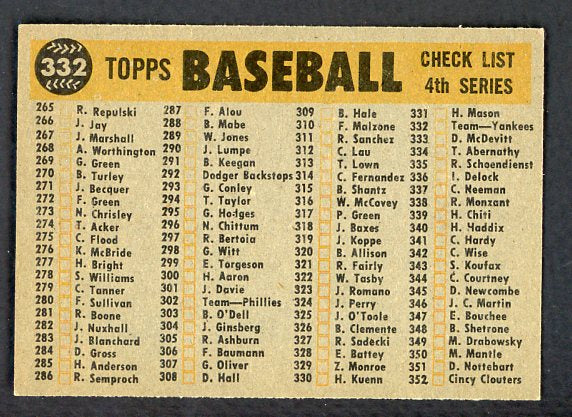 332 TOPPS BASEBALL CHECK LIST 4th SERIES

265 ☐ R. Repulski
266 ☐ J. Jay
267 ☐ J. Marshall
268 ☐ A. Worthington
269 ☐ G. Green
270 ☐ B. Turley
271 ☐ J. Becquer
272 ☐ F. Green
273 ☐ N. Chrisley
274 ☐ T. Acker
275 ☐ C. Flood
276 ☐ K. McBride
277 ☐ H. Bright
278 ☐ S. Williams
279 ☐ C. Tanner
280 ☐ F. Sullivan
281 ☐ R. Boone
282 ☐ J. Nuxhall
283 ☐ J. Blanchard
284 ☐ D. Gross
285 ☐ H. Anderson
286 ☐ R. Semproch

287 ☐ F. Alou
288 ☐ B. Mabe
289 ☐ W. Jones
290 ☐ J. Lumpe
291 ☐ B. Keegan
292 ☐ Dodger Backstops
293 ☐ G. Conley
294 ☐ T. Taylor
295 ☐ G. Hodges
296 ☐ N. Chittum
297 ☐ R. Bertoia
298 ☐ G. Witt
299 ☐ E. Torgeson
300 ☐ H. Aaron
301 ☐ J. Davie
302 ☐ Team—Phillies
303 ☐ B. O'Dell
304 ☐ J. Ginsberg
305 ☐ R. Ashburn
306 ☐ F. Baumann
307 ☐ G. Oliver
308 ☐ D. Hall

309 ☐ B. Hale
310 ☐ F. Malzone
311 ☐ R. Sanchez
312 ☐ C. Lau
313 ☐ T. Lown
314 ☐ C. Fernandez
315 ☐ B. Shantz
316 ☐ W. McCovey
317 ☐ P. Green
318 ☐ J. Baxes
319 ☐ J. Koppe
320 ☐ B. Allison
321 ☐ R. Fairly
322 ☐ W. Tasby
323 ☐ J. Romano
324 ☐ J. Perry
325 ☐ J. O'Toole
326 ☐ B. Clemente
327 ☐ R. Sadecki
328 ☐ E. Battey
329 ☐ Z. Monroe
330 ☐ H. Kuenn

331 ☐ H. Mason
332 ☐ Team—Yankees
333 ☐ D. McDevitt
334 ☐ T. Abernathy
335 ☐ R. Schoendienst
336 ☐ I. Delock
337 ☐ C. Neeman
338 ☐ R. Monzant
339 ☐ H. Chiti
340 ☐ H. Haddix
341 ☐ C. Hardy
342 ☐ C. Wise
343 ☐ S. Koufax
344 ☐ C. Courtney
345 ☐ D. Newcombe
346 ☐ J. C. Martin
347 ☐ E. Bouchee
348 ☐ B. Shetrone
349 ☐ M. Drabowsky
350 ☐ M. Mantle
351 ☐ D. Nottebart
352 ☐ Cincy Clouters